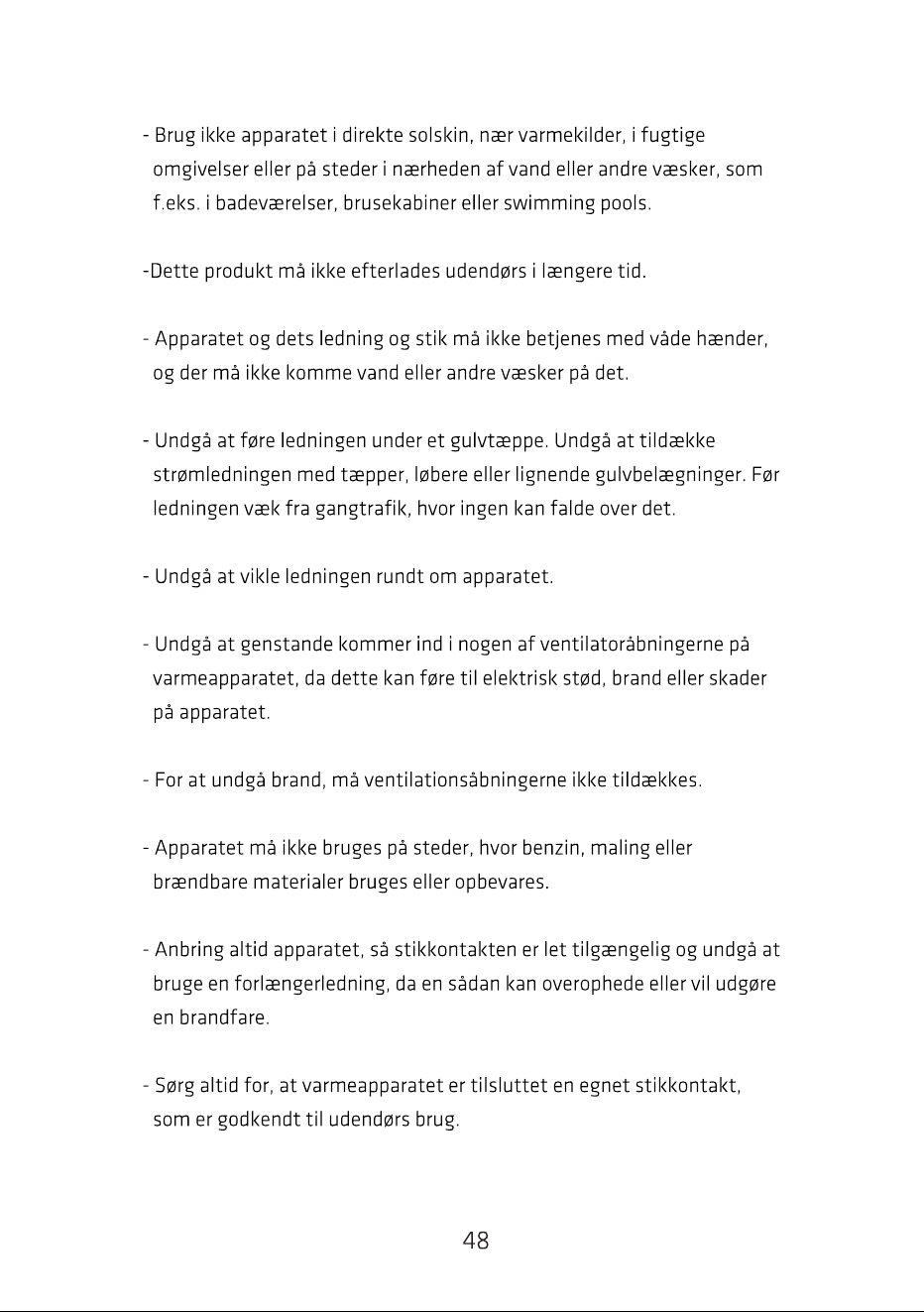 - Brug ikke apparatet i direkte solskin, nær varmekilder, i fugtige omgivelser eller på steder i nærheden af vand eller andre væsker, som f.eks. i badeværelser, brusekabiner eller swimming pools.

-Dette produkt må ikke efterlades udendørs i længere tid.

- Apparatet og dets ledning og stik må ikke betjenes med våde hænder, og der må ikke komme vand eller andre væsker på det.

- Undgå at føre ledningen under et gulvtæppe. Undgå at tildække strømledningen med tæpper, løbere eller lignende gulvbelægninger. Før ledningen væk fra gangtrafik, hvor ingen kan falde over det.

- Undgå at vikle ledningen rundt om apparatet.

- Undgå at genstande kommer ind i nogen af ventilatoråbningerne på varmeapparatet, da dette kan føre til elektrisk stød, brand eller skader på apparatet.

- For at undgå brand, må ventilationsåbningerne ikke tildækkes.

- Apparatet må ikke bruges på steder, hvor benzin, maling eller brændbare materialer bruges eller opbevares.

- Anbring altid apparatet, så stikkontakten er let tilgængelig og undgå at bruge en forlængerledning, da en sådan kan overophede eller vil udgøre en brandfare.

- Sørg altid for, at varmeapparatet er tilsluttet en egnet stikkontakt, som er godkendt til udendørs brug.

48